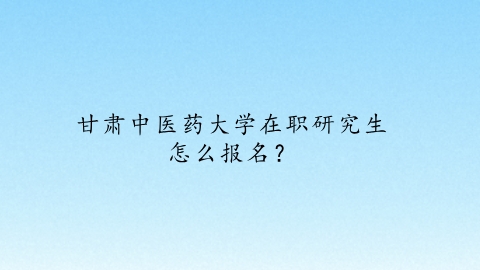 甘肃中医药大学在职研究生怎么报名？